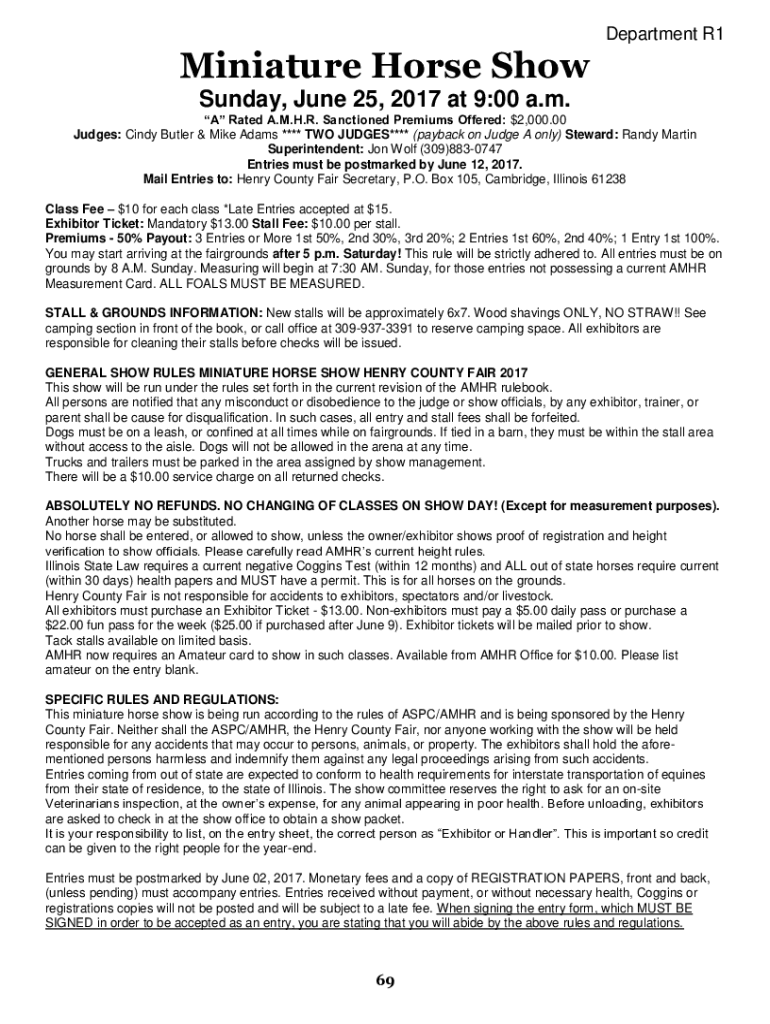 Department R1

Miniature Horse Show

Sunday, June 25, 2017 at 9:00 a.m.

"A" Rated A.M.H.R. Sanctioned Premiums Offered: $2,000.00
Judges: Cindy Butler & Mike Adams **** TWO JUDGES**** (payback on Judge A only) Steward: Randy Martin
Superintendent: Jon Wolf (309)883-0747
Entries must be postmarked by June 12, 2017.
Mail Entries to: Henry County Fair Secretary, P.O. Box 105, Cambridge, Illinois 61238

Class Fee – $10 for each class *Late Entries accepted at $15.
Exhibitor Ticket: Mandatory $13.00 Stall Fee: $10.00 per stall.
Premiums - 50% Payout: 3 Entries or More 1st 50%, 2nd 30%, 3rd 20%; 2 Entries 1st 60%, 2nd 40%; 1 Entry 1st 100%.
You may start arriving at the fairgrounds after 5 p.m. Saturday! This rule will be strictly adhered to. All entries must be on grounds by 8 A.M. Sunday. Measuring will begin at 7:30 AM. Sunday, for those entries not possessing a current AMHR Measurement Card. ALL FOALS MUST BE MEASURED.

STALL & GROUNDS INFORMATION: New stalls will be approximately 6x7. Wood shavings ONLY, NO STRAW!! See camping section in front of the book, or call office at 309-937-3391 to reserve camping space. All exhibitors are responsible for cleaning their stalls before checks will be issued.

GENERAL SHOW RULES MINIATURE HORSE SHOW HENRY COUNTY FAIR 2017
This show will be run under the rules set forth in the current revision of the AMHR rulebook.
All persons are notified that any misconduct or disobedience to the judge or show officials, by any exhibitor, trainer, or parent shall be cause for disqualification. In such cases, all entry and stall fees shall be forfeited.
Dogs must be on a leash, or confined at all times while on fairgrounds. If tied in a barn, they must be within the stall area without access to the aisle. Dogs will not be allowed in the arena at any time.
Trucks and trailers must be parked in the area assigned by show management.
There will be a $10.00 service charge on all returned checks.

ABSOLUTELY NO REFUNDS. NO CHANGING OF CLASSES ON SHOW DAY! (Except for measurement purposes).
Another horse may be substituted.
No horse shall be entered, or allowed to show, unless the owner/exhibitor shows proof of registration and height verification to show officials. Please carefully read AMHR's current height rules.
Illinois State Law requires a current negative Coggins Test (within 12 months) and ALL out of state horses require current (within 30 days) health papers and MUST have a permit. This is for all horses on the grounds.
Henry County Fair is not responsible for accidents to exhibitors, spectators and/or livestock.
All exhibitors must purchase an Exhibitor Ticket - $13.00. Non-exhibitors must pay a $5.00 daily pass or purchase a $22.00 fun pass for the week ($25.00 if purchased after June 9). Exhibitor tickets will be mailed prior to show.
Tack stalls available on limited basis.
AMHR now requires an Amateur card to show in such classes. Available from AMHR Office for $10.00. Please list amateur on the entry blank.

SPECIFIC RULES AND REGULATIONS:
This miniature horse show is being run according to the rules of ASPC/AMHR and is being sponsored by the Henry County Fair. Neither shall the ASPC/AMHR, the Henry County Fair, nor anyone working with the show will be held responsible for any accidents that may occur to persons, animals, or property. The exhibitors shall hold the aforementioned persons harmless and indemnify them against any legal proceedings arising from such accidents.
Entries coming from out of state are expected to conform to health requirements for interstate transportation of equines from their state of residence, to the state of Illinois. The show committee reserves the right to ask for an on-site Veterinarians inspection, at the owner's expense, for any animal appearing in poor health. Before unloading, exhibitors are asked to check in at the show office to obtain a show packet.
It is your responsibility to list, on the entry sheet, the correct person as "Exhibitor or Handler". This is important so credit can be given to the right people for the year-end.

Entries must be postmarked by June 02, 2017. Monetary fees and a copy of REGISTRATION PAPERS, front and back, (unless pending) must accompany entries. Entries received without payment, or without necessary health, Coggins or registrations copies will not be posted and will be subject to a late fee. When signing the entry form, which MUST BE SIGNED in order to be accepted as an entry, you are stating that you will abide by the above rules and regulations.

69